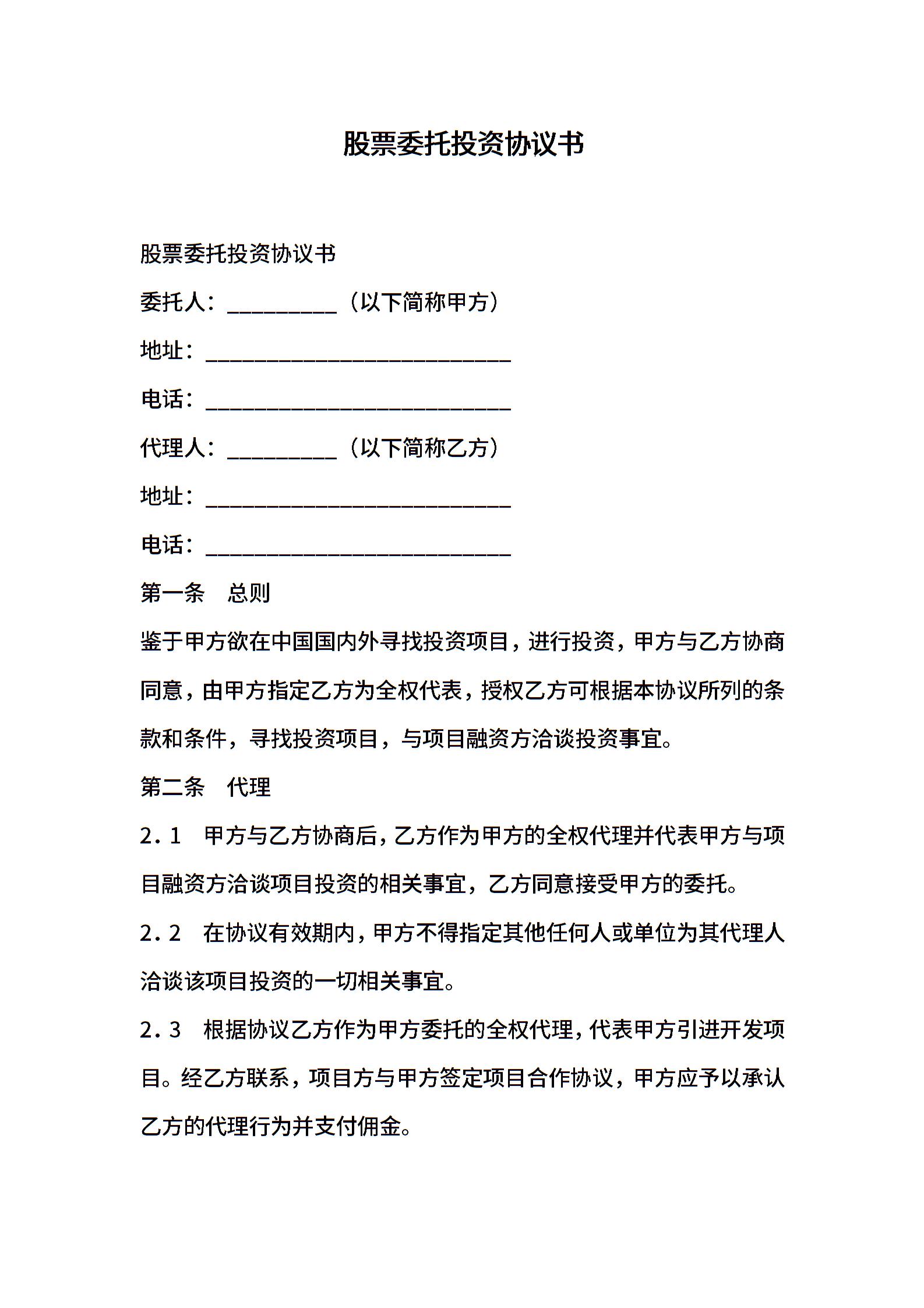 股票委托投资协议书

股票委托投资协议书

委托人：__________（以下简称甲方）

地址：____________________________

电话：____________________________

代理人：__________（以下简称乙方）

地址：____________________________

电话：____________________________

第一条　总则

鉴于甲方欲在中国国内外寻找投资项目，进行投资，甲方与乙方协商同意，由甲方指定乙方为全权代表，授权乙方可根据本协议所列的条款和条件，寻找投资项目，与项目融资方洽谈投资事宜。

第二条　代理

2．1　甲方与乙方协商后，乙方作为甲方的全权代理并代表甲方与项目融资方洽谈项目投资的相关事宜，乙方同意接受甲方的委托。

2．2　在协议有效期内，甲方不得指定其他任何人或单位为其代理人洽谈该项目投资的一切相关事宜。

2．3　根据协议乙方作为甲方委托的全权代理，代表甲方引进开发项目。经乙方联系，项目方与甲方签定项目合作协议，甲方应予以承认乙方的代理行为并支付佣金。